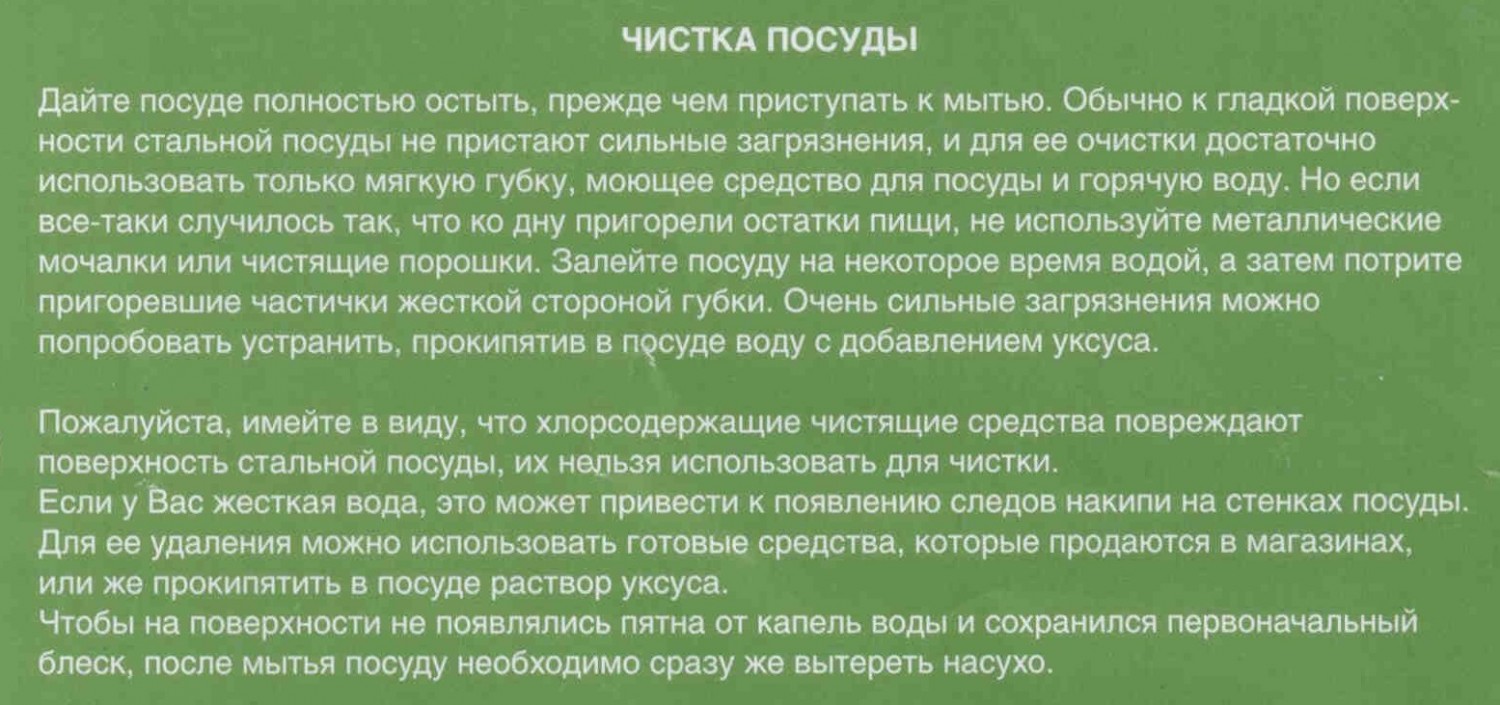 ЧИСТКА ПОСУДЫ

Дайте посуде полностью остыть, прежде чем приступать к мытью. Обычно к гладкой поверхности стальной посуды не пристают сильные загрязнения, и для ее очистки достаточно использовать только мягкую губку, моющее средство для посуды и горячую воду. Но если все-таки случилось так, что ко дну пригорели остатки пищи, не используйте металлические мочалки или чистящие порошки. Залейте посуду на некоторое время водой, а затем потрите пригоревшие частички жесткой стороной губки. Очень сильные загрязнения можно попробовать устранить, прокипятив в посуде воду с добавлением уксуса.

Пожалуйста, имейте в виду, что хлорсодержащие чистящие средства повреждают поверхность стальной посуды, их нельзя использовать для чистки.
Если у Вас жесткая вода, это может привести к появлению следов накипи на стенках посуды. Для ее удаления можно использовать готовые средства, которые продаются в магазинах, или же прокипятить в посуде раствор уксуса.
Чтобы на поверхности не появлялись пятна от капель воды и сохранился первоначальный блеск, после мытья посуду необходимо сразу же вытереть насухо.